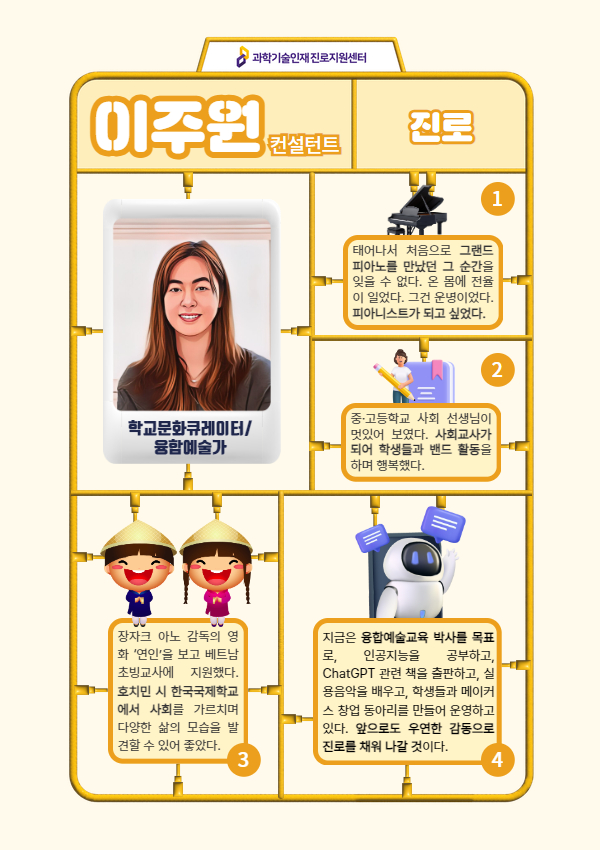 과학기술인재 진로지원센터

이주원 컨설턴트

진로

학교문화큐레이터/
융합예술가

1

태어나서 처음으로 그랜드 피아노를 만났던 그 순간을 잊을 수 없다. 온 몸에 전율이 일었다. 그건 운명이었다. 피아니스트가 되고 싶었다.

2

중·고등학교 사회 선생님이 멋있어 보였다. 사회교사가 되어 학생들과 밴드 활동을 하며 행복했다.

장자크 아노 감독의 영화 '연인'을 보고 베트남 초빙교사에 지원했다. 호치민 시 한국국제학교에서 사회를 가르치며 다양한 삶의 모습을 발견할 수 있어 좋았다.

3

지금은 융합예술교육 박사를 목표로, 인공지능을 공부하고, ChatGPT 관련 책을 출판하고, 실용음악을 배우고, 학생들과 메이커스 창업 동아리를 만들어 운영하고 있다. 앞으로도 우연한 감동으로 진로를 채워 나갈 것이다.

4